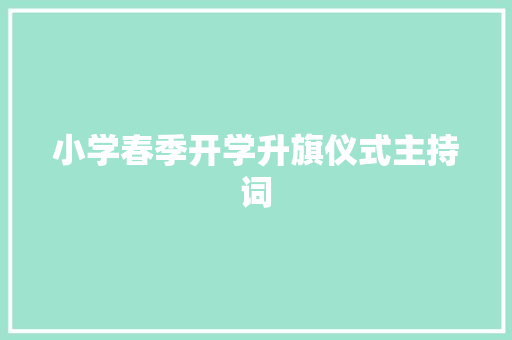 小学春季开学升旗仪式主持词